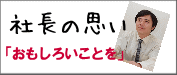 社長の思い
「おもしろいことを」